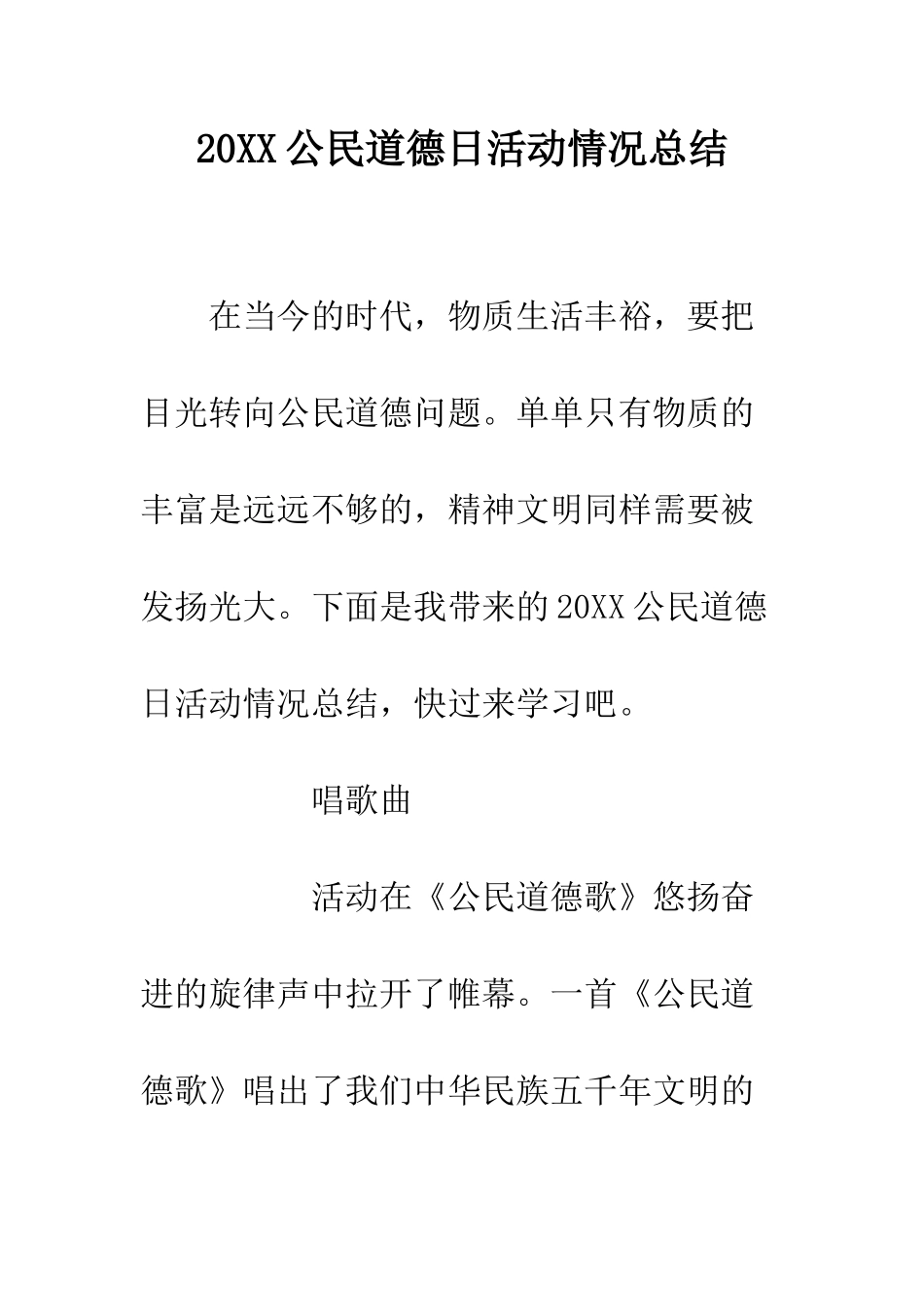 20XX 公民道德日活动情况总结

在当今的时代，物质生活丰裕，要把目光转向公民道德问题。单单只有物质的丰富是远远不够的，精神文明同样需要被发扬光大。下面是我带来的 20XX 公民道德日活动情况总结，快过来学习吧。

唱歌曲

活动在《公民道德歌》悠扬奋进的旋律声中拉开了帷幕。一首《公民道德歌》唱出了我们中华民族五千年文明的